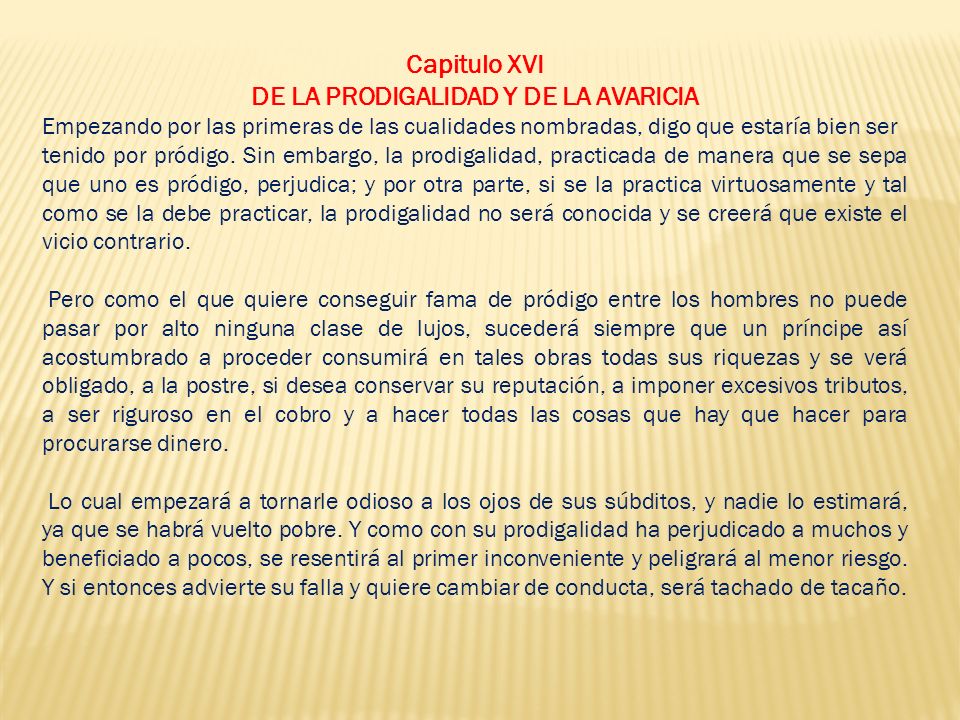 Capitulo XVI
DE LA PRODIGALIDAD Y DE LA AVARICIA
Empezando por las primeras de las cualidades nombradas, digo que estaría bien ser tenido por pródigo. Sin embargo, la prodigalidad, practicada de manera que se sepa que uno es pródigo, perjudica; y por otra parte, si se la practica virtuosamente y tal como se la debe practicar, la prodigalidad no será conocida y se creerá que existe el vicio contrario.

Pero como el que quiere conseguir fama de pródigo entre los hombres no puede pasar por alto ninguna clase de lujos, sucederá siempre que un príncipe así acostumbrado a proceder consumirá en tales obras todas sus riquezas y se verá obligado, a la postre, si desea conservar su reputación, a imponer excesivos tributos, a ser riguroso en el cobro y a hacer todas las cosas que hay que hacer para procurarse dinero.

Lo cual empezará a tornarle odioso a los ojos de sus súbditos, y nadie lo estimará, ya que se habrá vuelto pobre. Y como con su prodigalidad ha perjudicado a muchos y beneficiado a pocos, se resentirá al primer inconveniente y peligrará al menor riesgo. Y si entonces advierte su falla y quiere cambiar de conducta, será tachado de tacaño.